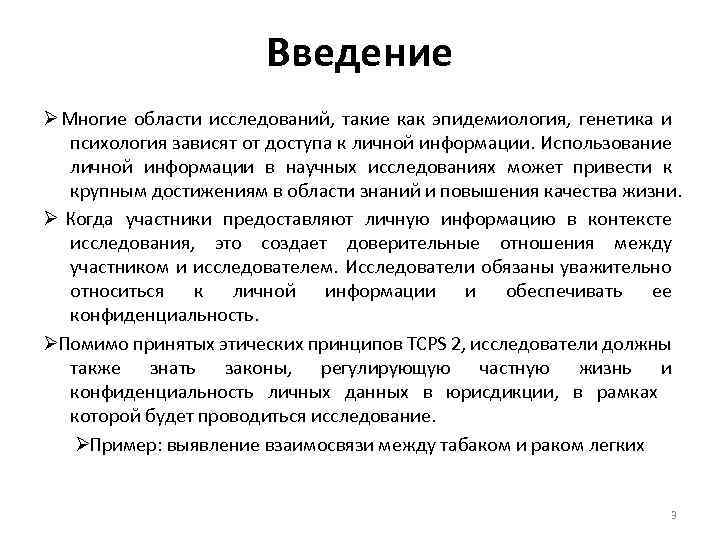 Введение

➢ Многие области исследований, такие как эпидемиология, генетика и психология зависят от доступа к личной информации. Использование личной информации в научных исследованиях может привести к крупным достижениям в области знаний и повышения качества жизни.

➢ Когда участники предоставляют личную информацию в контексте исследования, это создает доверительные отношения между участником и исследователем. Исследователи обязаны уважительно относиться к личной информации и обеспечивать ее конфиденциальность.

➢Помимо принятых этических принципов TCPS 2, исследователи должны также знать законы, регулирующую частную жизнь и конфиденциальность личных данных в юрисдикции, в рамках которой будет проводиться исследование.

➢Пример: выявление взаимосвязи между табаком и раком легких

3